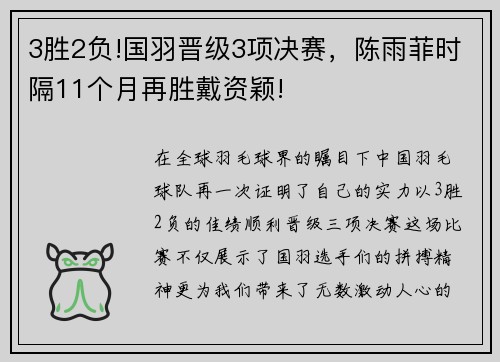 3胜2负!国羽晋级3项决赛，陈雨菲时隔11个月再胜戴资颖!

在全球羽毛球界的瞩目下中国羽毛球队再一次证明了自己的实力以3胜2负的佳绩顺利晋级三项决赛这场比赛不仅展示了国羽选手们的拼搏精神更为我们带来了无数激动人心的